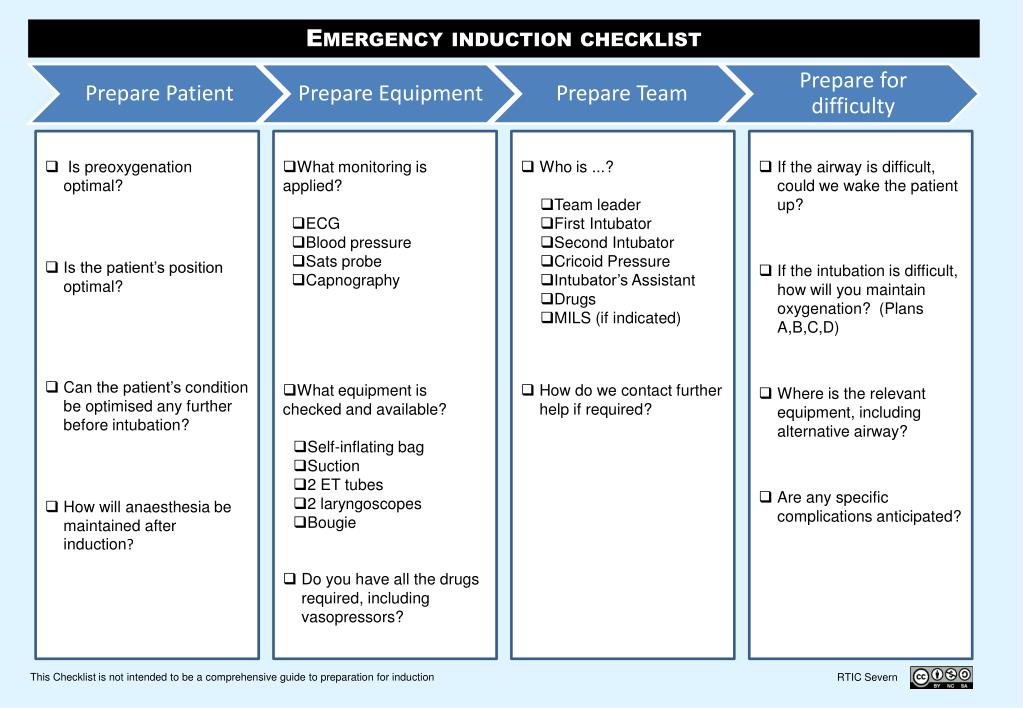 EMERGENCY INDUCTION CHECKLIST

Prepare Patient

Prepare Equipment

Prepare Team

Prepare for difficulty

❑ Is preoxygenation optimal?

❑ Is the patient's position optimal?

❑ Can the patient's condition be optimised any further before intubation?

❑ How will anaesthesia be maintained after induction?

❑What monitoring is applied?

❑ECG
❑Blood pressure
❑Sats probe
❑Capnography

❑What equipment is checked and available?

❑Self-inflating bag
❑Suction
❑2 ET tubes
❑2 laryngoscopes
❑Bougie

❑ Do you have all the drugs required, including vasopressors?

❑ Who is ...?

❑Team leader
❑First Intubator
❑Second Intubator
❑Cricoid Pressure
❑Intubator's Assistant
❑Drugs
❑MILS (if indicated)

❑ How do we contact further help if required?

❑ If the airway is difficult, could we wake the patient up?

❑ If the intubation is difficult, how will you maintain oxygenation? (Plans A,B,C,D)

❑ Where is the relevant equipment, including alternative airway?

❑ Are any specific complications anticipated?

This Checklist is not intended to be a comprehensive guide to preparation for induction

RTIC Severn

cc BY NC SA